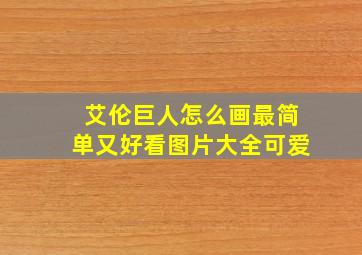 艾伦巨人怎么画最简单又好看图片大全可爱